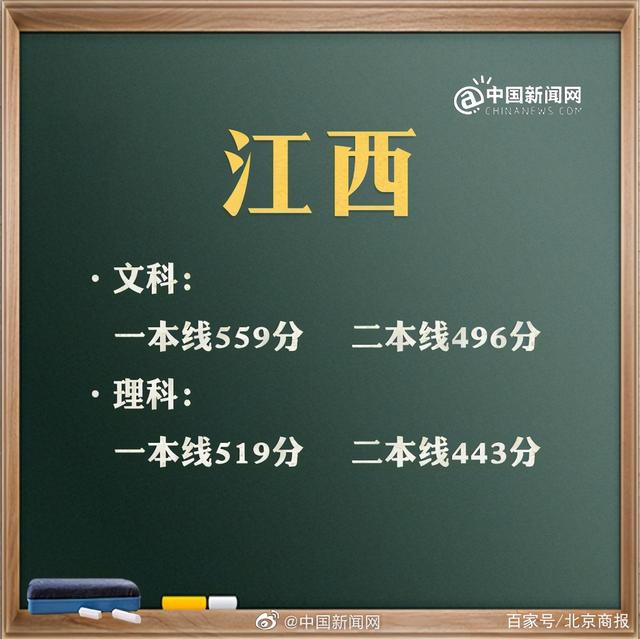 @中国新闻网
CHINANEWS.COM

江西

· 文科:

一本线559分　二本线496分

· 理科:

一本线519分　二本线443分

@中国新闻网

百家号/北京商报